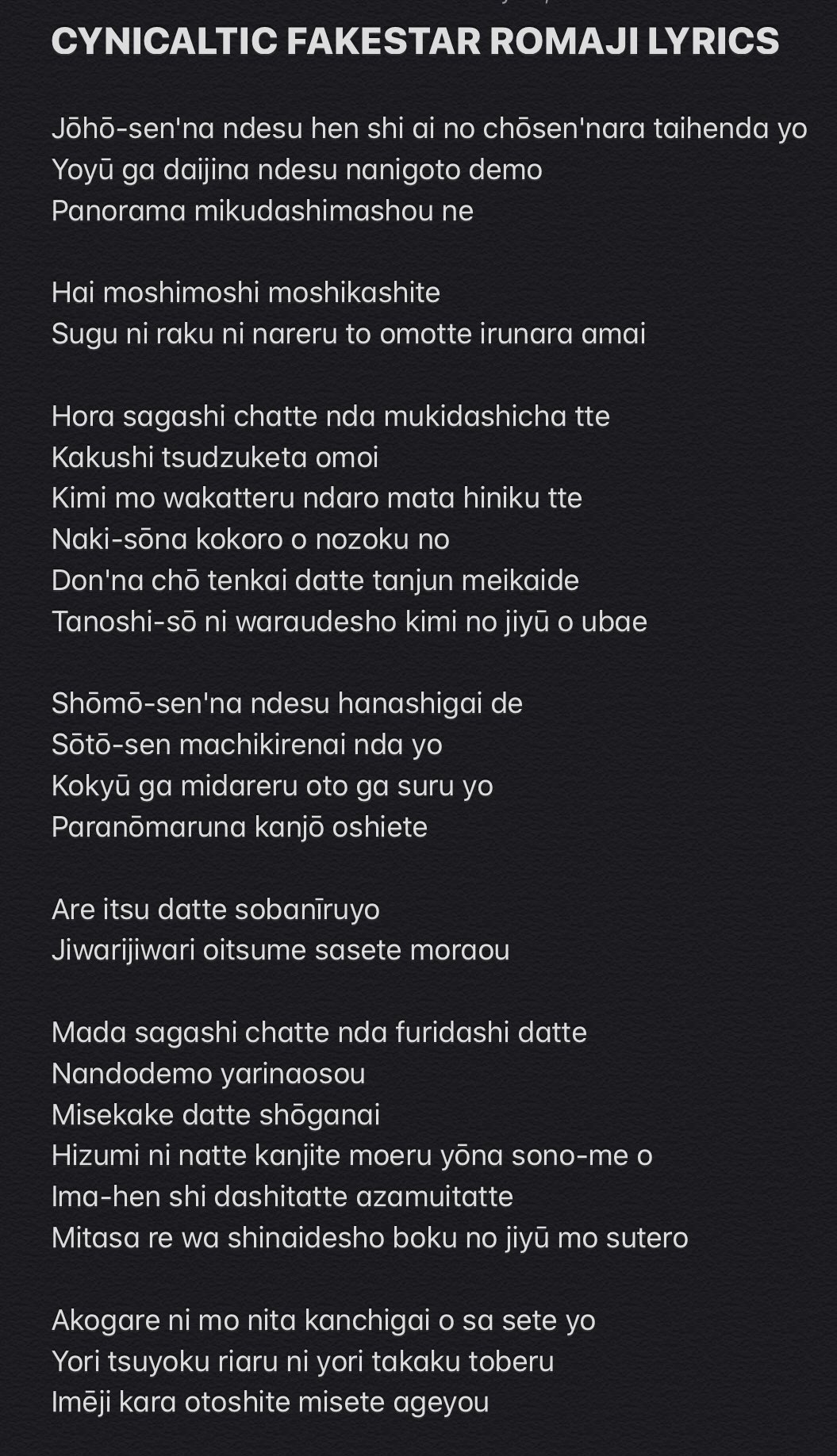 CYNICALTIC FAKESTAR ROMAJI LYRICS

Jōhō-sen'na ndesu hen shi ai no chōsen'nara taihenda yo
Yoyū ga daijina ndesu nanigoto demo
Panorama mikudashimashou ne

Hai moshimoshi moshikashite
Sugu ni raku ni nareru to omotte irunara amai

Hora sagashi chatte nda mukidashicha tte
Kakushi tsudzuketa omoi
Kimi mo wakatteru ndaro mata hiniku tte
Naki-sōna kokoro o nozoku no
Don'na chō tenkai datte tanjun meikaide
Tanoshi-sō ni waraudesho kimi no jiyū o ubae

Shōmō-sen'na ndesu hanashigai de
Sōtō-sen machikirenai nda yo
Kokyū ga midareru oto ga suru yo
Paranōmaruna kanjō oshiete

Are itsu datte sobanīruyo
Jiwarijiwari oitsume sasete moraou

Mada sagashi chatte nda furidashi datte
Nandodemo yarinaosou
Misekake datte shōganai
Hizumi ni natte kanjite moeru yōna sono-me o
Ima-hen shi dashitatte azamuitatte
Mitasa re wa shinaidesho boku no jiyū mo sutero

Akogare ni mo nita kanchigai o sa sete yo
Yori tsuyoku riaru ni yori takaku toberu
Imēji kara otoshite misete ageyou